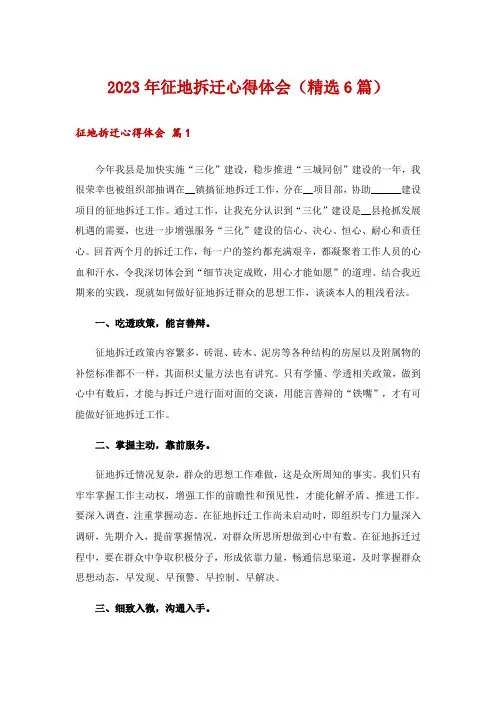 2023年征地拆迁心得体会（精选6篇）

征地拆迁心得体会 篇1

今年我县是加快实施“三化”建设，稳步推进“三城同创”建设的一年，我很荣幸也被组织部抽调在__镇搞征地拆迁工作，分在__项目部，协助______建设项目的征地拆迁工作。通过工作，让我充分认识到“三化”建设是__县抢抓发展机遇的需要，也进一步增强服务“三化”建设的信心、决心、恒心、耐心和责任心。回首两个月的拆迁工作，每一户的签约都充满艰辛，都凝聚着工作人员的心血和汗水，令我深切体会到“细节决定成败，用心才能如愿”的道理。结合我近期来的实践，现就如何做好征地拆迁群众的思想工作，谈谈本人的粗浅看法。

一、吃透政策，能言善辩。

征地拆迁政策内容繁多，砖混、砖木、泥房等各种结构的房屋以及附属物的补偿标准都不一样，其面积丈量方法也有讲究。只有学懂、学透相关政策，做到心中有数后，才能与拆迁户进行面对面的交谈，用能言善辩的“铁嘴”，才有可能做好征地拆迁工作。

二、掌握主动，靠前服务。

征地拆迁情况复杂，群众的思想工作难做，这是众所周知的事实。我们只有牢牢掌握工作主动权，增强工作的前瞻性和预见性，才能化解矛盾、推进工作。要深入调查，注重掌握动态。在征地拆迁工作尚未启动时，即组织专门力量深入调研，先期介入，提前掌握情况，对群众所思所想做到心中有数。在征地拆迁过程中，要在群众中争取积极分子，形成依靠力量，畅通信息渠道，及时掌握群众思想动态，早发现、早预警、早控制、早解决。

三、细致入微，沟通入手。